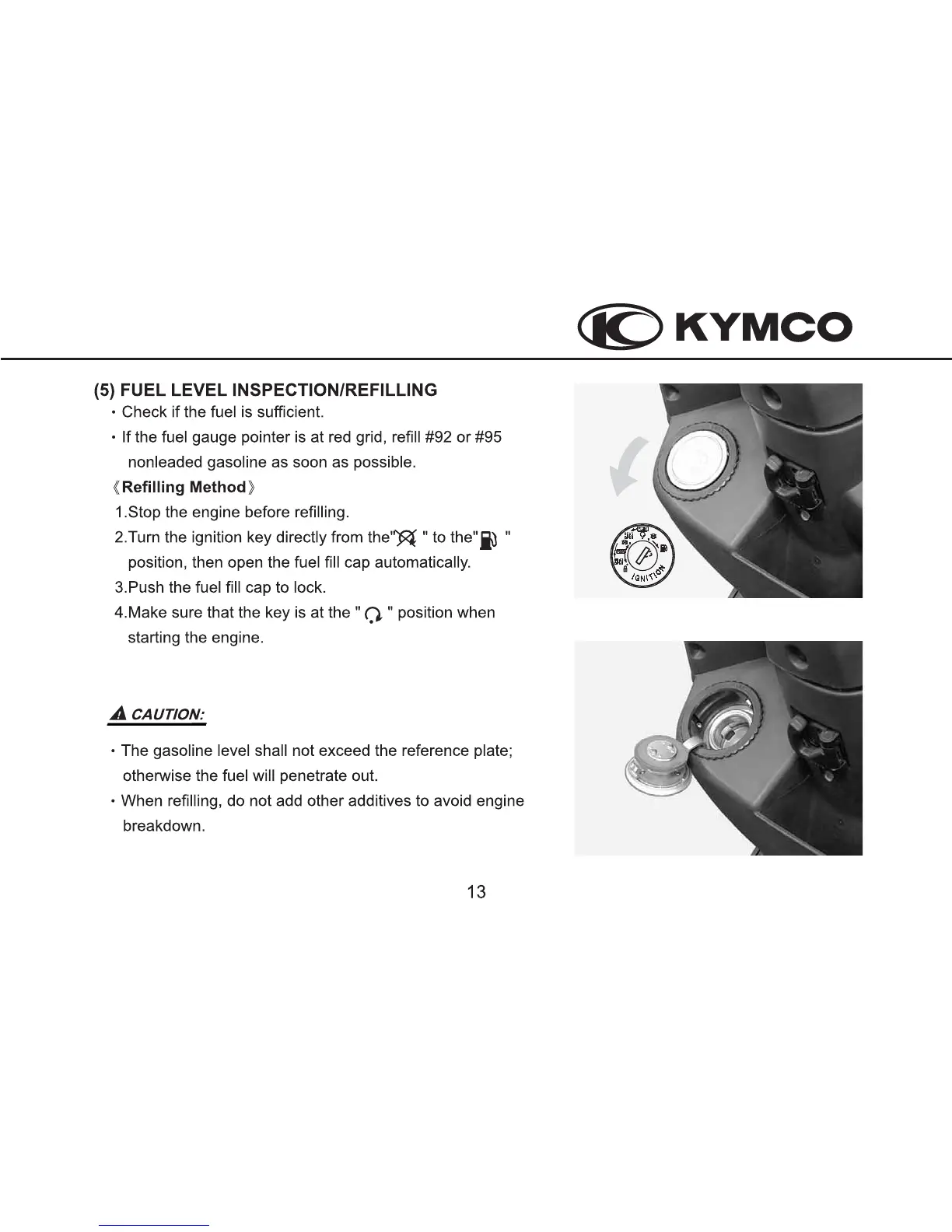 KYMCO

(5) FUEL LEVEL INSPECTION/REFILLING
・Check if the fuel is sufficient.
・If the fuel gauge pointer is at red grid, refill #92 or #95 nonleaded gasoline as soon as possible.
《Refilling Method》
1.Stop the engine before refilling.
2.Turn the ignition key directly from the" " to the" " position, then open the fuel fill cap automatically.
3.Push the fuel fill cap to lock.
4.Make sure that the key is at the " " position when starting the engine.

CAUTION:
・The gasoline level shall not exceed the reference plate; otherwise the fuel will penetrate out.
・When refilling, do not add other additives to avoid engine breakdown.

IGNITION

13